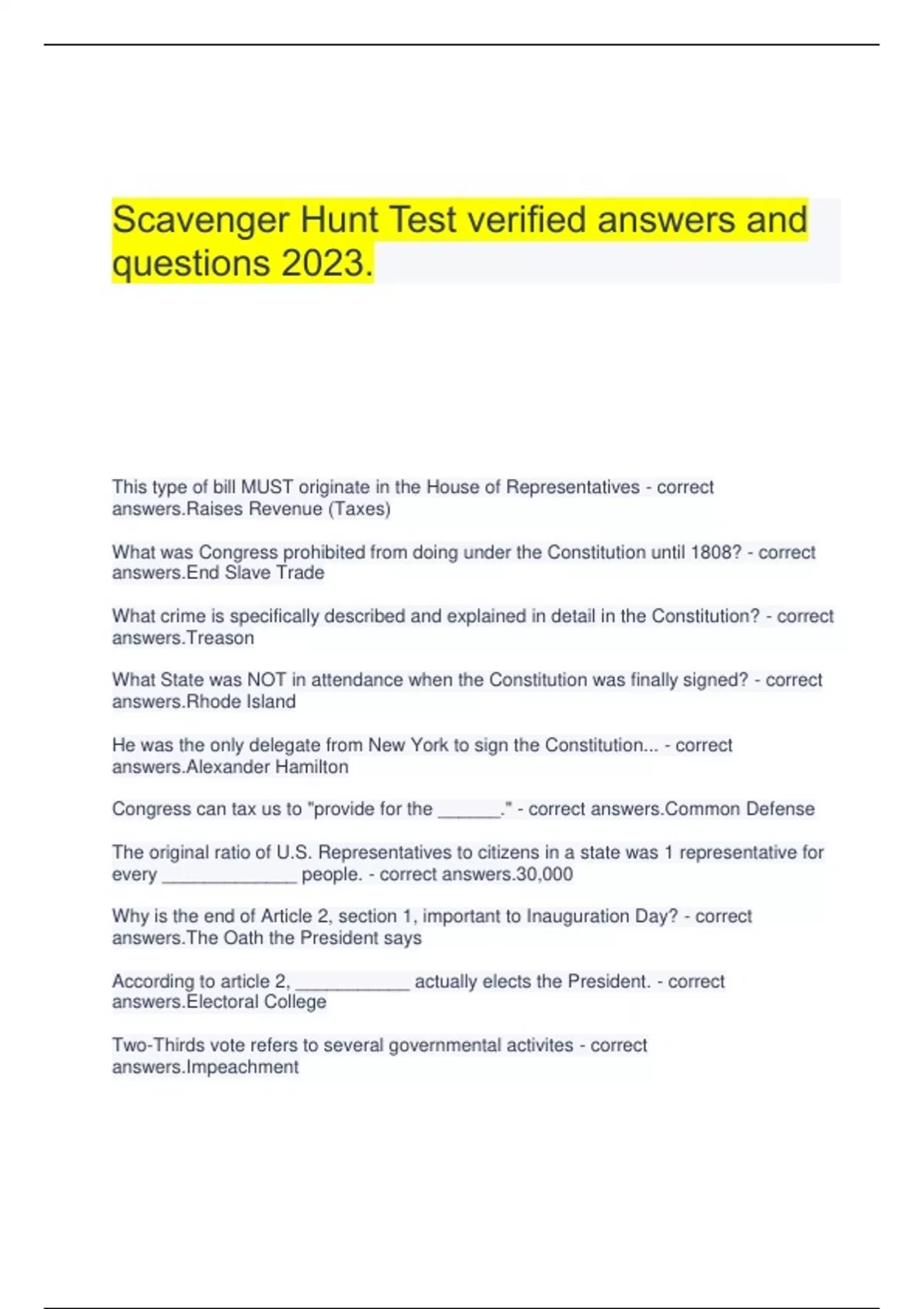 Scavenger Hunt Test verified answers and questions 2023.

This type of bill MUST originate in the House of Representatives - correct answers.Raises Revenue (Taxes)

What was Congress prohibited from doing under the Constitution until 1808? - correct answers.End Slave Trade

What crime is specifically described and explained in detail in the Constitution? - correct answers.Treason

What State was NOT in attendance when the Constitution was finally signed? - correct answers.Rhode Island

He was the only delegate from New York to sign the Constitution... - correct answers.Alexander Hamilton

Congress can tax us to "provide for the ______." - correct answers.Common Defense

The original ratio of U.S. Representatives to citizens in a state was 1 representative for every _____________ people. - correct answers.30,000

Why is the end of Article 2, section 1, important to Inauguration Day? - correct answers.The Oath the President says

According to article 2, ___________ actually elects the President. - correct answers.Electoral College

Two-Thirds vote refers to several governmental activites - correct answers.Impeachment